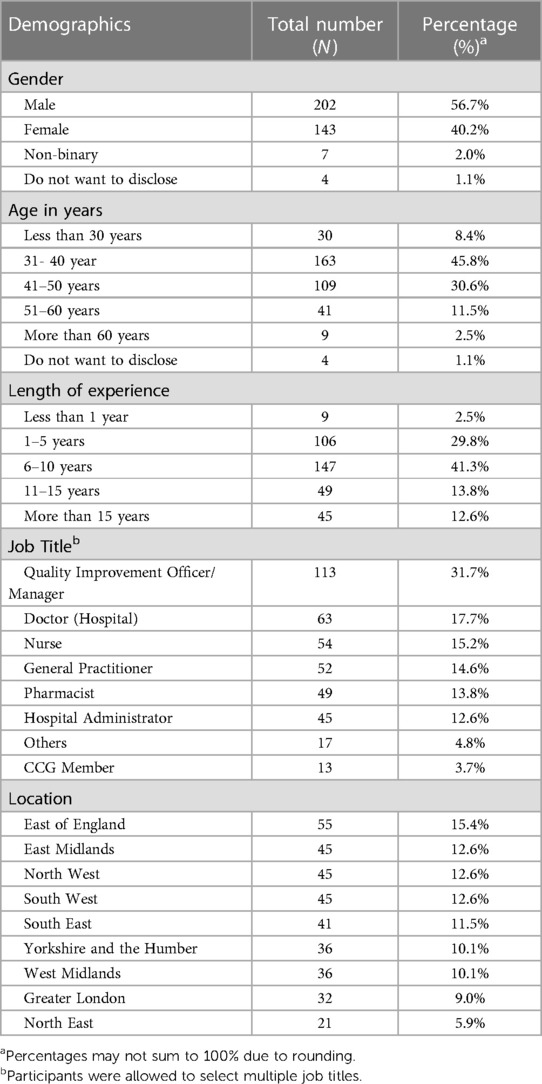 | Demographics | Total number ($N$) | Percentage (%)$^a$ |
|---|---|---|
| Gender | | |
| Male | 202 | 56.7% |
| Female | 143 | 40.2% |
| Non-binary | 7 | 2.0% |
| Do not want to disclose | 4 | 1.1% |
| Age in years | | |
| Less than 30 years | 30 | 8.4% |
| 31- 40 year | 163 | 45.8% |
| 41–50 years | 109 | 30.6% |
| 51–60 years | 41 | 11.5% |
| More than 60 years | 9 | 2.5% |
| Do not want to disclose | 4 | 1.1% |
| Length of experience | | |
| Less than 1 year | 9 | 2.5% |
| 1–5 years | 106 | 29.8% |
| 6–10 years | 147 | 41.3% |
| 11–15 years | 49 | 13.8% |
| More than 15 years | 45 | 12.6% |
| Job Title$^b$ | | |
| Quality Improvement Officer/ Manager | 113 | 31.7% |
| Doctor (Hospital) | 63 | 17.7% |
| Nurse | 54 | 15.2% |
| General Practitioner | 52 | 14.6% |
| Pharmacist | 49 | 13.8% |
| Hospital Administrator | 45 | 12.6% |
| Others | 17 | 4.8% |
| CCG Member | 13 | 3.7% |
| Location | | |
| East of England | 55 | 15.4% |
| East Midlands | 45 | 12.6% |
| North West | 45 | 12.6% |
| South West | 45 | 12.6% |
| South East | 41 | 11.5% |
| Yorkshire and the Humber | 36 | 10.1% |
| West Midlands | 36 | 10.1% |
| Greater London | 32 | 9.0% |
| North East | 21 | 5.9% |

$^a$Percentages may not sum to 100% due to rounding.
$^b$Participants were allowed to select multiple job titles.